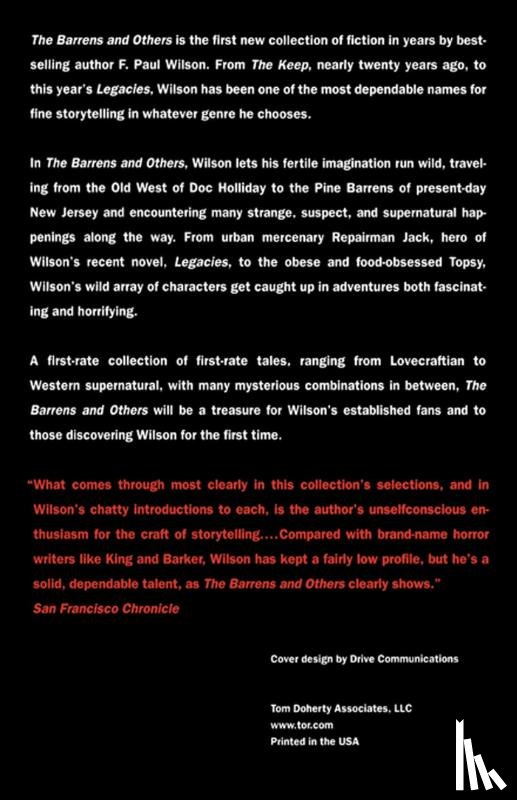 The Barrens and Others is the first new collection of fiction in years by bestselling author F. Paul Wilson. From The Keep, nearly twenty years ago, to this year's Legacies, Wilson has been one of the most dependable names for fine storytelling in whatever genre he chooses.

In The Barrens and Others, Wilson lets his fertile imagination run wild, traveling from the Old West of Doc Holliday to the Pine Barrens of present-day New Jersey and encountering many strange, suspect, and supernatural happenings along the way. From urban mercenary Repairman Jack, hero of Wilson's recent novel, Legacies, to the obese and food-obsessed Topsy, Wilson's wild array of characters get caught up in adventures both fascinating and horrifying.

A first-rate collection of first-rate tales, ranging from Lovecraftian to Western supernatural, with many mysterious combinations in between, The Barrens and Others will be a treasure for Wilson's established fans and to those discovering Wilson for the first time.

"What comes through most clearly in this collection's selections, and in Wilson's chatty introductions to each, is the author's unselfconscious enthusiasm for the craft of storytelling....Compared with brand-name horror writers like King and Barker, Wilson has kept a fairly low profile, but he's a solid, dependable talent, as The Barrens and Others clearly shows."
San Francisco Chronicle

Cover design by Drive Communications

Tom Doherty Associates, LLC
www.tor.com
Printed in the USA